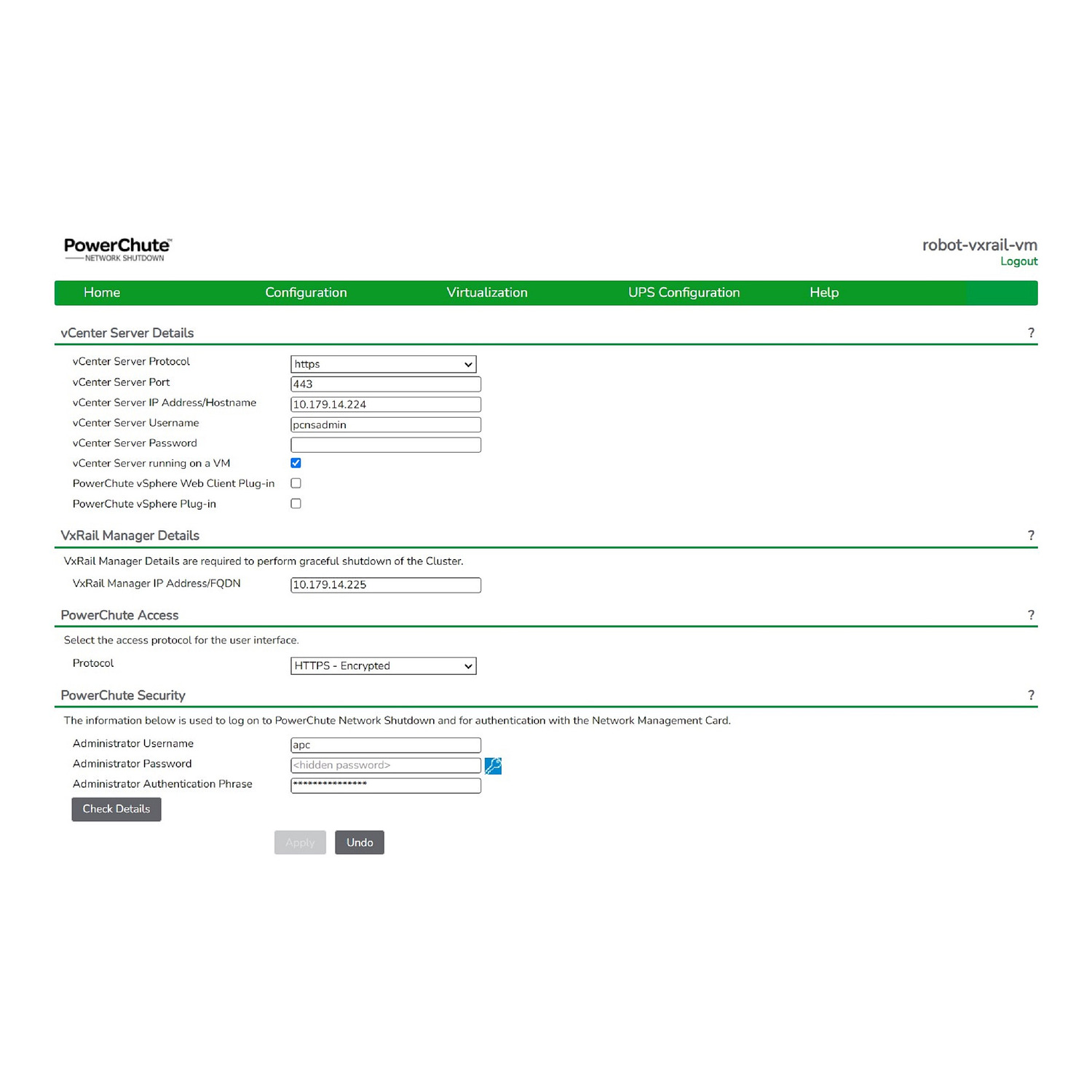 PowerChute™
NETWORK SHUTDOWN

robot-vxrail-vm
Logout

Home Configuration Virtualization UPS Configuration Help

vCenter Server Details ?

vCenter Server Protocol https
vCenter Server Port 443
vCenter Server IP Address/Hostname 10.179.14.224
vCenter Server Username pcnsadmin
vCenter Server Password
vCenter Server running on a VM
PowerChute vSphere Web Client Plug-in
PowerChute vSphere Plug-in

VxRail Manager Details ?

VxRail Manager Details are required to perform graceful shutdown of the Cluster.

VxRail Manager IP Address/FQDN 10.179.14.225

PowerChute Access ?

Select the access protocol for the user interface.

Protocol HTTPS - Encrypted

PowerChute Security ?

The information below is used to log on to PowerChute Network Shutdown and for authentication with the Network Management Card.

Administrator Username apc
Administrator Password <hidden password>
Administrator Authentication Phrase ***************

Check Details

Apply Undo